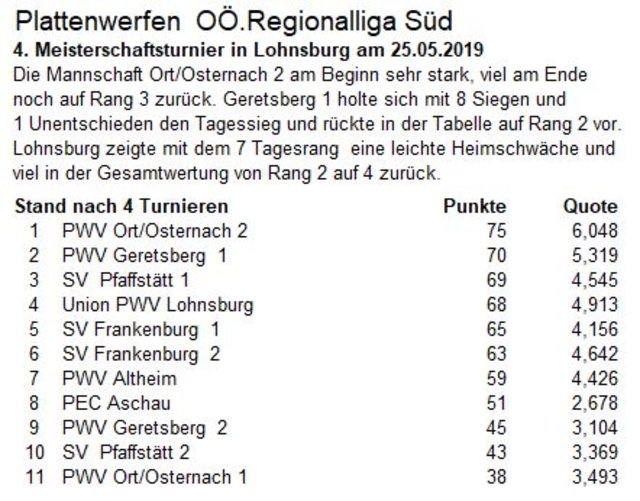 Plattenwerfen OÖ.Regionalliga Süd

4. Meisterschaftsturnier in Lohnsburg am 25.05.2019

Die Mannschaft Ort/Osternach 2 am Beginn sehr stark, viel am Ende noch auf Rang 3 zurück. Geretsberg 1 holte sich mit 8 Siegen und 1 Unentschieden den Tagessieg und rückte in der Tabelle auf Rang 2 vor. Lohnsburg zeigte mit dem 7 Tagesrang eine leichte Heimschwäche und viel in der Gesamtwertung von Rang 2 auf 4 zurück.

| Stand nach 4 Turnieren | | Punkte | Quote |
|---|---|---|---|
| 1 | PWV Ort/Osternach 2 | 75 | 6,048 |
| 2 | PWV Geretsberg 1 | 70 | 5,319 |
| 3 | SV Pfaffstätt 1 | 69 | 4,545 |
| 4 | Union PWV Lohnsburg | 68 | 4,913 |
| 5 | SV Frankenburg 1 | 65 | 4,156 |
| 6 | SV Frankenburg 2 | 63 | 4,642 |
| 7 | PWV Altheim | 59 | 4,426 |
| 8 | PEC Aschau | 51 | 2,678 |
| 9 | PWV Geretsberg 2 | 45 | 3,104 |
| 10 | SV Pfaffstätt 2 | 43 | 3,369 |
| 11 | PWV Ort/Osternach 1 | 38 | 3,493 |